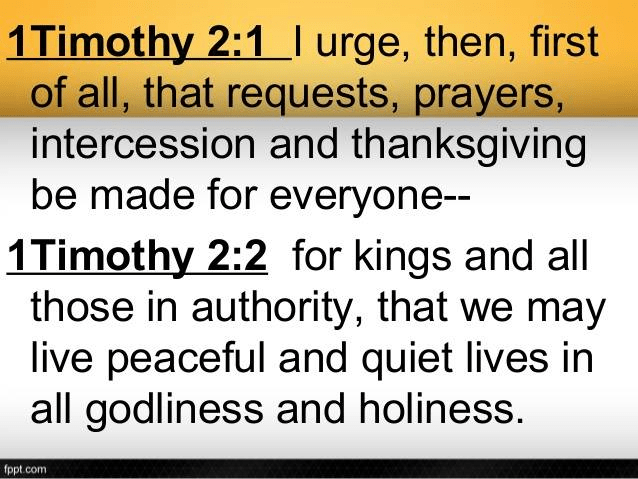 1Timothy 2:1 I urge, then, first of all, that requests, prayers, intercession and thanksgiving be made for everyone--

1Timothy 2:2 for kings and all those in authority, that we may live peaceful and quiet lives in all godliness and holiness.

fppt.com